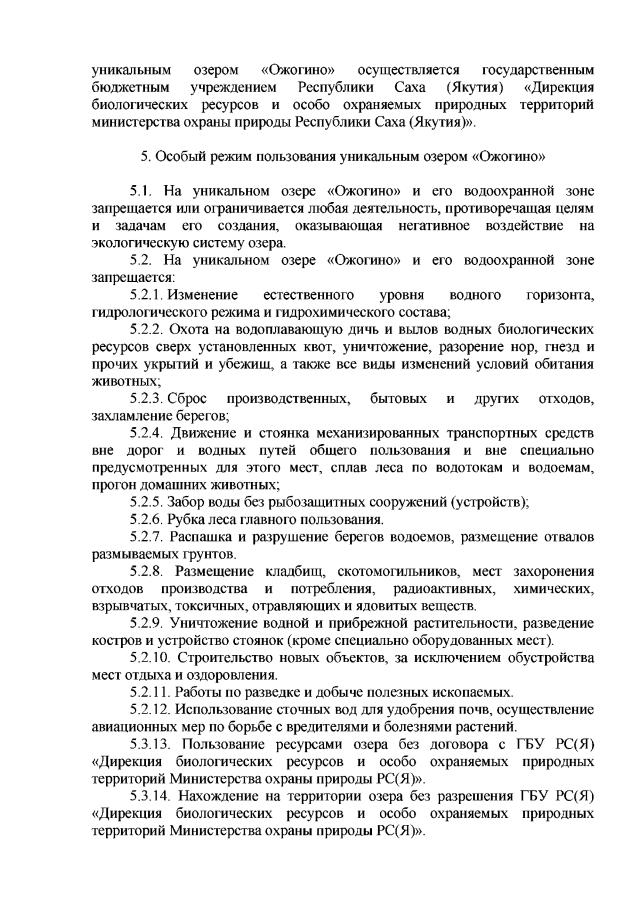 уникальным озером «Ожогино» осуществляется государственным бюджетным учреждением Республики Саха (Якутия) «Дирекция биологических ресурсов и особо охраняемых природных территорий министерства охраны природы Республики Саха (Якутия)».

5. Особый режим пользования уникальным озером «Ожогино»

5.1. На уникальном озере «Ожогино» и его водоохранной зоне запрещается или ограничивается любая деятельность, противоречащая целям и задачам его создания, оказывающая негативное воздействие на экологическую систему озера.

5.2. На уникальном озере «Ожогино» и его водоохранной зоне запрещается:

5.2.1. Изменение естественного уровня водного горизонта, гидрологического режима и гидрохимического состава;

5.2.2. Охота на водоплавающую дичь и вылов водных биологических ресурсов сверх установленных квот, уничтожение, разорение нор, гнезд и прочих укрытий и убежищ, а также все виды изменений условий обитания животных;

5.2.3. Сброс производственных, бытовых и других отходов, захламление берегов;

5.2.4. Движение и стоянка механизированных транспортных средств вне дорог и водных путей общего пользования и вне специально предусмотренных для этого мест, сплав леса по водотокам и водоемам, прогон домашних животных;

5.2.5. Забор воды без рыбозащитных сооружений (устройств);

5.2.6. Рубка леса главного пользования.

5.2.7. Распашка и разрушение берегов водоемов, размещение отвалов размываемых грунтов.

5.2.8. Размещение кладбищ, скотомогильников, мест захоронения отходов производства и потребления, радиоактивных, химических, взрывчатых, токсичных, отравляющих и ядовитых веществ.

5.2.9. Уничтожение водной и прибрежной растительности, разведение костров и устройство стоянок (кроме специально оборудованных мест).

5.2.10. Строительство новых объектов, за исключением обустройства мест отдыха и оздоровления.

5.2.11. Работы по разведке и добыче полезных ископаемых.

5.2.12. Использование сточных вод для удобрения почв, осуществление авиационных мер по борьбе с вредителями и болезнями растений.

5.3.13. Пользование ресурсами озера без договора с ГБУ РС(Я) «Дирекция биологических ресурсов и особо охраняемых природных территорий Министерства охраны природы РС(Я)».

5.3.14. Нахождение на территории озера без разрешения ГБУ РС(Я) «Дирекция биологических ресурсов и особо охраняемых природных территорий Министерства охраны природы РС(Я)».